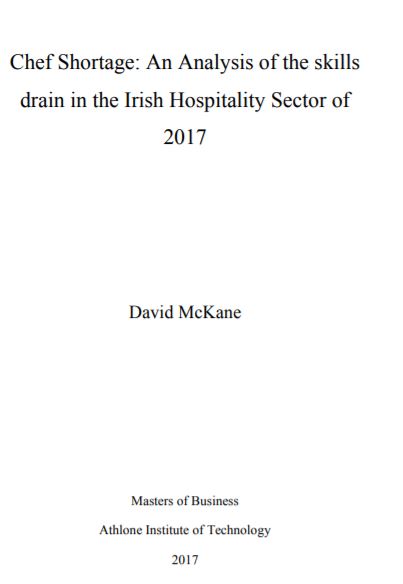 Chef Shortage: An Analysis of the skills drain in the Irish Hospitality Sector of 2017

David McKane

Masters of Business

Athlone Institute of Technology

2017